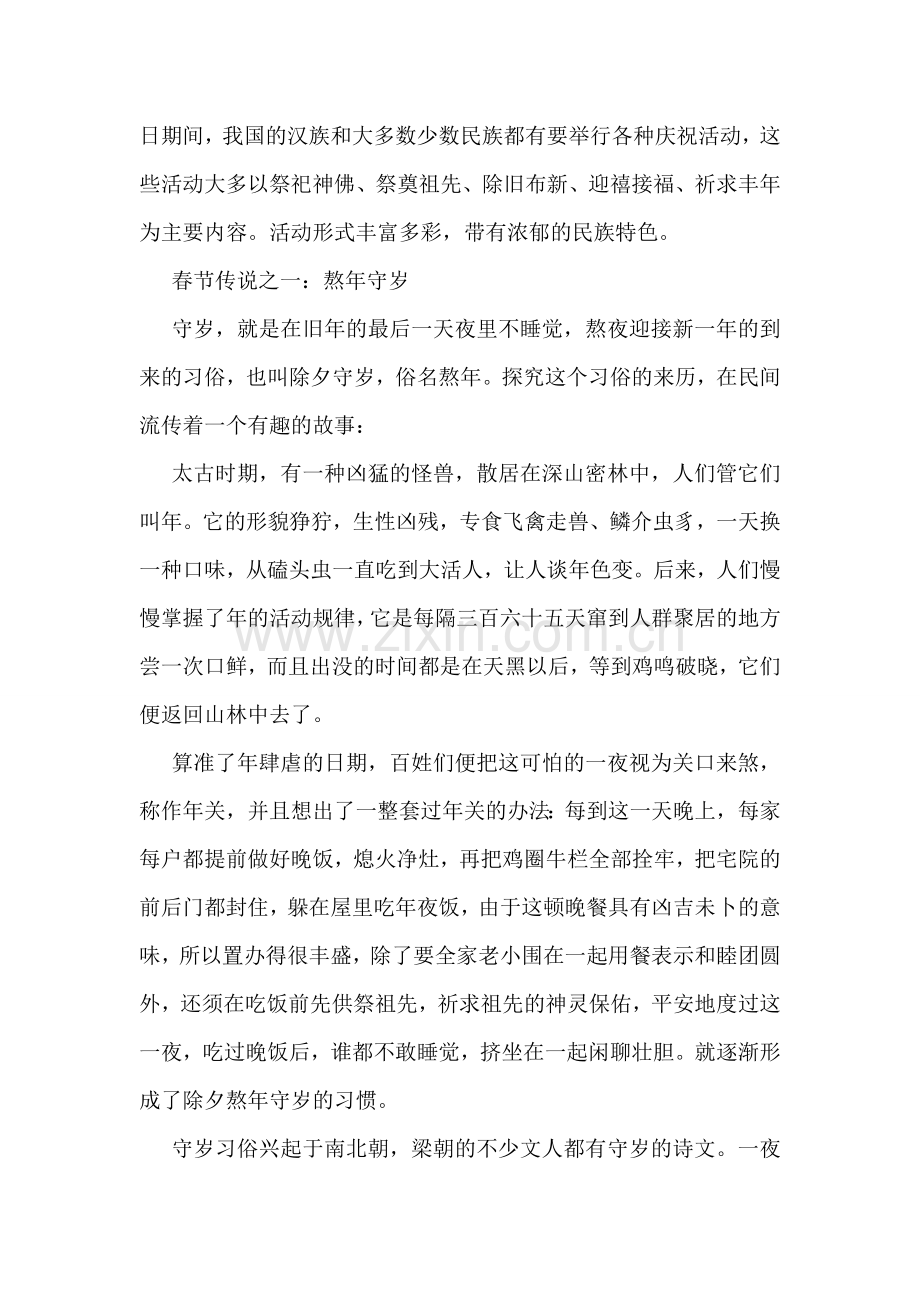 日期间，我国的汉族和大多数少数民族都有要举行各种庆祝活动，这些活动大多以祭祀神佛、祭奠祖先、除旧布新、迎禧接福、祈求丰年为主要内容。活动形式丰富多彩，带有浓郁的民族特色。

春节传说之一：熬年守岁

守岁，就是在旧年的最后一天夜里不睡觉，熬夜迎接新一年的到来的习俗，也叫除夕守岁，俗名熬年。探究这个习俗的来历，在民间流传着一个有趣的故事：

太古时期，有一种凶猛的怪兽，散居在深山密林中，人们管它们叫年。它的形貌狰狞，生性凶残，专食飞禽走兽、鳞介虫豸，一天换一种口味，从磕头虫一直吃到大活人，让人谈年色变。后来，人们慢慢掌握了年的活动规律，它是每隔三百六十五天窜到人群聚居的地方尝一次口鲜，而且出没的时间都是在天黑以后，等到鸡鸣破晓，它们便返回山林中去了。

算准了年肆虐的日期，百姓们便把这可怕的一夜视为关口来煞，称作年关，并且想出了一整套过年关的办法:每到这一天晚上，每家每户都提前做好晚饭，熄火净灶，再把鸡圈牛栏全部拴牢，把宅院的前后门都封住，躲在屋里吃年夜饭，由于这顿晚餐具有凶吉未卜的意味，所以置办得很丰盛，除了要全家老小围在一起用餐表示和睦团圆外，还须在吃饭前先供祭祖先，祈求祖先的神灵保佑，平安地度过这一夜，吃过晚饭后，谁都不敢睡觉，挤坐在一起闲聊壮胆。就逐渐形成了除夕熬年守岁的习惯。

守岁习俗兴起于南北朝，梁朝的不少文人都有守岁的诗文。一夜

www.zixin.com.cn